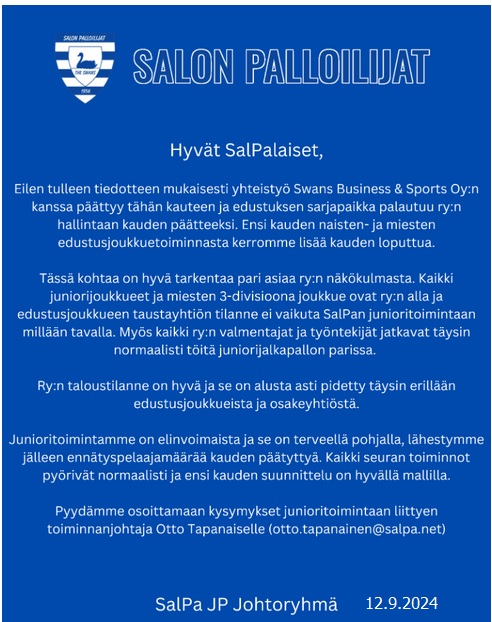 SALON PALLOILIJAT
THE SWANS
1956

SALON PALLOILIJAT

Hyvät SalPalaiset,

Eilen tulleen tiedotteen mukaisesti yhteistyö Swans Business & Sports Oy:n kanssa päättyy tähän kauteen ja edustuksen sarjapaikka palautuu ry:n hallintaan kauden päätteeksi. Ensi kauden naisten- ja miesten edustusjoukkuetoiminnasta kerromme lisää kauden loputtua.

Tässä kohtaa on hyvä tarkentaa pari asiaa ry:n näkökulmasta. Kaikki juniorijoukkueet ja miesten 3-divisioona joukkue ovat ry:n alla ja edustusjoukkueen taustayhtiön tilanne ei vaikuta SalPan junioritoimintaan millään tavalla. Myös kaikki ry:n valmentajat ja työntekijät jatkavat täysin normaalisti töitä juniorijalkapallon parissa.

Ry:n taloustilanne on hyvä ja se on alusta asti pidetty täysin erillään edustusjoukkueista ja osakeyhtiöstä.

Junioritoimintamme on elinvoimaista ja se on terveellä pohjalla, lähestymme jälleen ennätyspelaajamäärää kauden päätyttyä. Kaikki seuran toiminnot pyörivät normaalisti ja ensi kauden suunnittelu on hyvällä mallilla.

Pyydämme osoittamaan kysymykset junioritoimintaan liittyen toiminnanjohtaja Otto Tapanaiselle (otto.tapanainen@salpa.net)

SalPa JP Johtoryhmä 12.9.2024